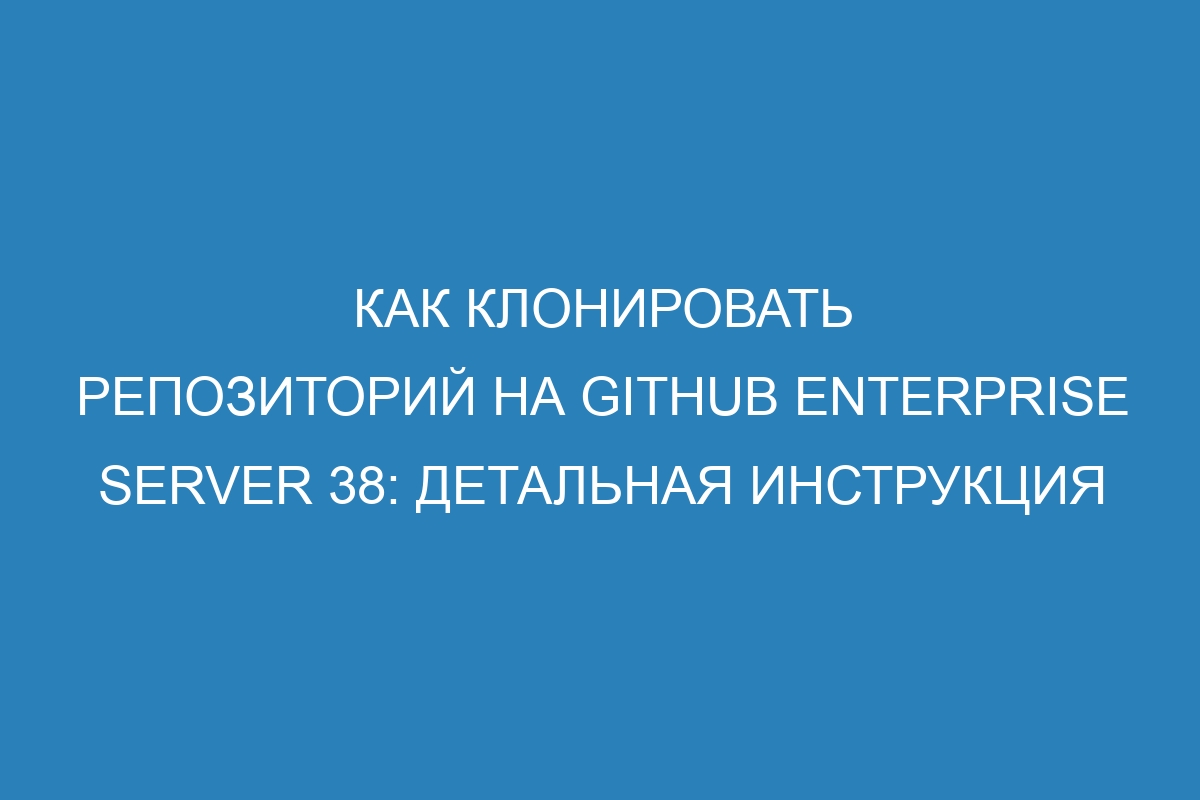 КАК КЛОНИРОВАТЬ РЕПОЗИТОРИЙ НА GITHUB ENTERPRISE SERVER 38: ДЕТАЛЬНАЯ ИНСТРУКЦИЯ